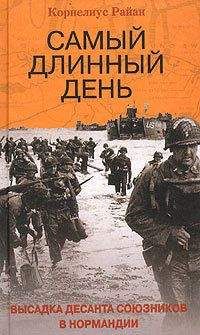 Корнелиус Райан

САМЫЙ ДЛИННЫЙ ДЕНЬ

ВЫСАДКА ДЕСАНТА СОЮЗНИКОВ В НОРМАНДИИ